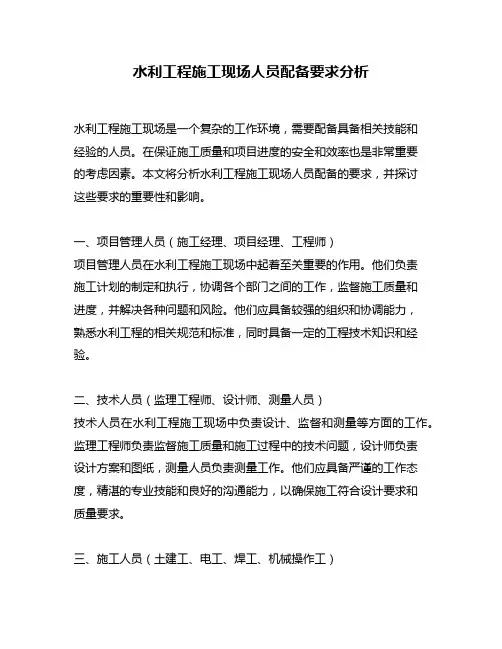 水利工程施工现场人员配备要求分析

水利工程施工现场是一个复杂的工作环境，需要配备具备相关技能和经验的人员。在保证施工质量和项目进度的安全和效率也是非常重要的考虑因素。本文将分析水利工程施工现场人员配备的要求，并探讨这些要求的重要性和影响。

一、项目管理人员（施工经理、项目经理、工程师）
项目管理人员在水利工程施工现场中起着至关重要的作用。他们负责施工计划的制定和执行，协调各个部门之间的工作，监督施工质量和进度，并解决各种问题和风险。他们应具备较强的组织和协调能力，熟悉水利工程的相关规范和标准，同时具备一定的工程技术知识和经验。

二、技术人员（监理工程师、设计师、测量人员）
技术人员在水利工程施工现场中负责设计、监督和测量等方面的工作。监理工程师负责监督施工质量和施工过程中的技术问题，设计师负责设计方案和图纸，测量人员负责测量工作。他们应具备严谨的工作态度，精湛的专业技能和良好的沟通能力，以确保施工符合设计要求和质量要求。

三、施工人员（土建工、电工、焊工、机械操作工）